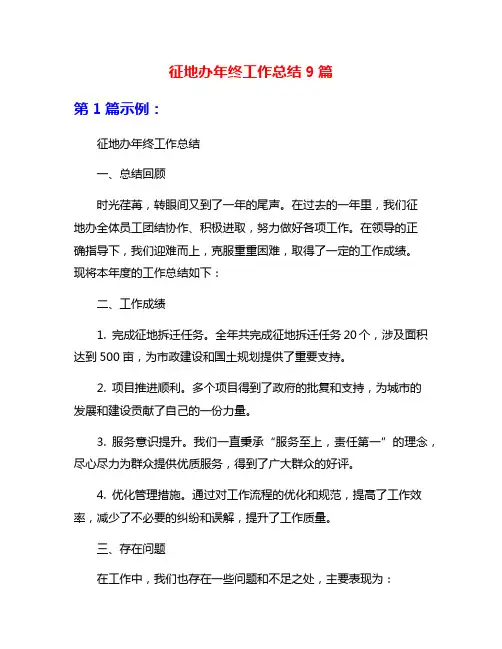 征地办年终工作总结 9 篇

第 1 篇示例：

征地办年终工作总结

一、总结回顾

时光荏苒，转眼间又到了一年的尾声。在过去的一年里，我们征地办全体员工团结协作、积极进取，努力做好各项工作。在领导的正确指导下，我们迎难而上，克服重重困难，取得了一定的工作成绩。现将本年度的工作总结如下：

二、工作成绩

1. 完成征地拆迁任务。全年共完成征地拆迁任务 20 个，涉及面积达到 500 亩，为市政建设和国土规划提供了重要支持。

2. 项目推进顺利。多个项目得到了政府的批复和支持，为城市的发展和建设贡献了自己的一份力量。

3. 服务意识提升。我们一直秉承“服务至上，责任第一”的理念，尽心尽力为群众提供优质服务，得到了广大群众的好评。

4. 优化管理措施。通过对工作流程的优化和规范，提高了工作效率，减少了不必要的纠纷和误解，提升了工作质量。

三、存在问题

在工作中，我们也存在一些问题和不足之处，主要表现为：